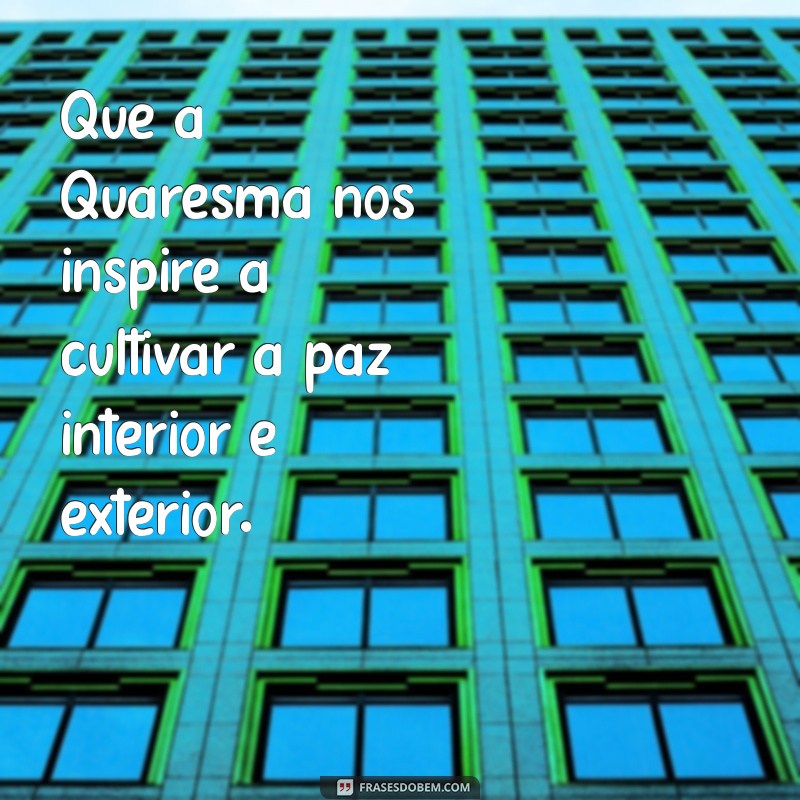 Que a Quaresma nos inspire a cultivar a paz interior e exterior.

FRASESDOBEM.COM